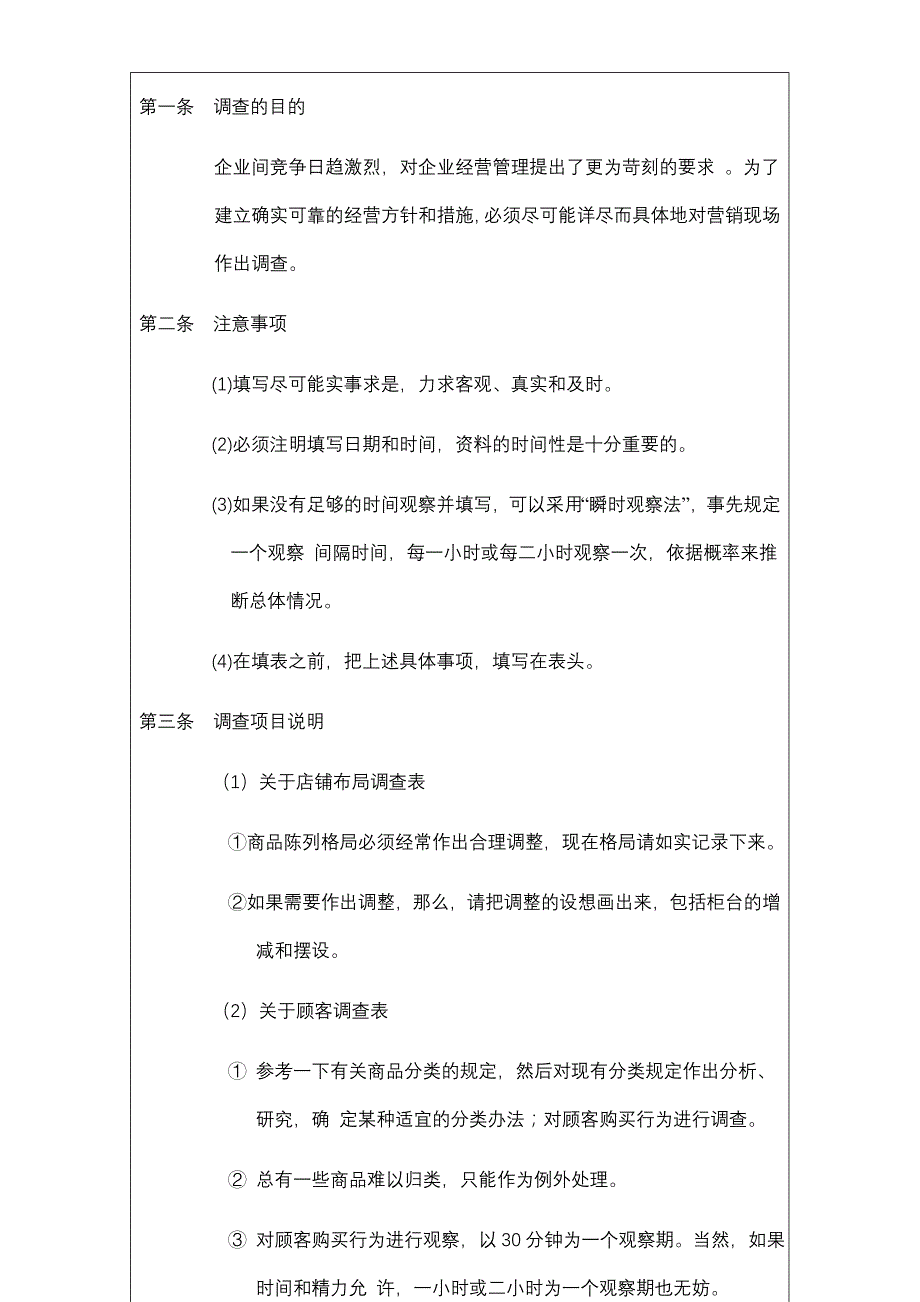 第一条　调查的目的

企业间竞争日趋激烈，对企业经营管理提出了更为苛刻的要求 。为了建立确实可靠的经营方针和措施，必须尽可能详尽而具体地对营销现场作出调查。

第二条　注意事项

(1)填写尽可能实事求是，力求客观、真实和及时。

(2)必须注明填写日期和时间，资料的时间性是十分重要的。

(3)如果没有足够的时间观察并填写，可以采用“瞬时观察法”，事先规定一个观察 间隔时间，每一小时或每二小时观察一次，依据概率来推断总体情况。

(4)在填表之前，把上述具体事项，填写在表头。

第三条　调查项目说明

（1）关于店铺布局调查表

①商品陈列格局必须经常作出合理调整，现在格局请如实记录下来。

②如果需要作出调整，那么，请把调整的设想画出来，包括柜台的增减和摆设。

（2）关于顾客调查表

① 参考一下有关商品分类的规定，然后对现有分类规定作出分析、研究，确 定某种适宜的分类办法；对顾客购买行为进行调查。

② 总有一些商品难以归类，只能作为例外处理。

③ 对顾客购买行为进行观察，以 30 分钟为一个观察期。当然，如果时间和精力允 许，一小时或二小时为一个观察期也无妨。